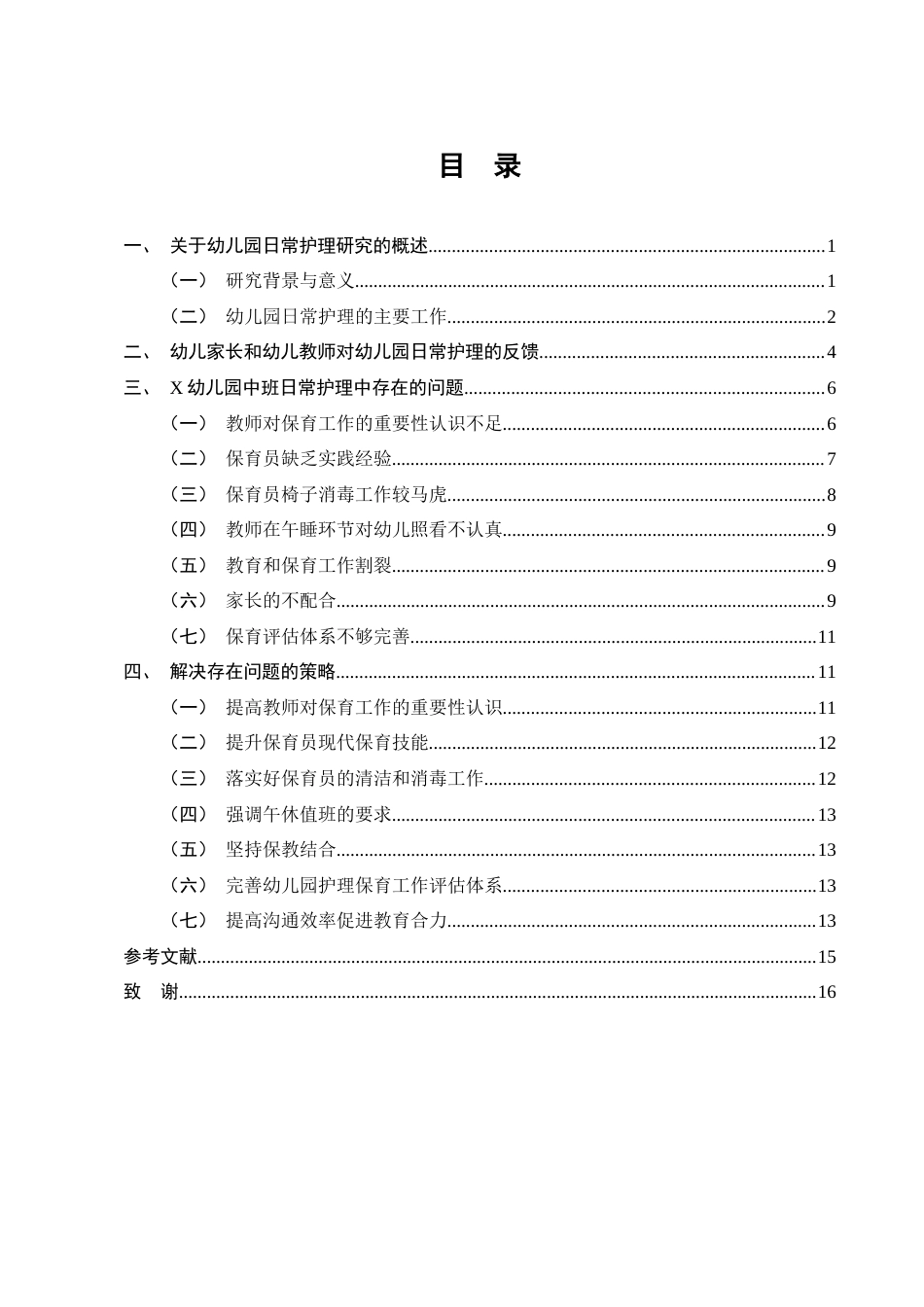 目 录

一、 关于幼儿园日常护理研究的概述 1
（一） 研究背景与意义 1
（二） 幼儿园日常护理的主要工作 2
二、 幼儿家长和幼儿教师对幼儿园日常护理的反馈 4
三、 X幼儿园中班日常护理中存在的问题 6
（一） 教师对保育工作的重要性认识不足 6
（二） 保育员缺乏实践经验 7
（三） 保育员椅子消毒工作较马虎 8
（四） 教师在午睡环节对幼儿照看不认真 9
（五） 教育和保育工作割裂 9
（六） 家长的不配合 9
（七） 保育评估体系不够完善 11
四、 解决存在问题的策略 11
（一） 提高教师对保育工作的重要性认识 11
（二） 提升保育员现代保育技能 12
（三） 落实好保育员的清洁和消毒工作 12
（四） 强调午休值班的要求 13
（五） 坚持保教结合 13
（六） 完善幼儿园护理保育工作评估体系 13
（七） 提高沟通效率促进教育合力 13
参考文献 15
致 谢 16